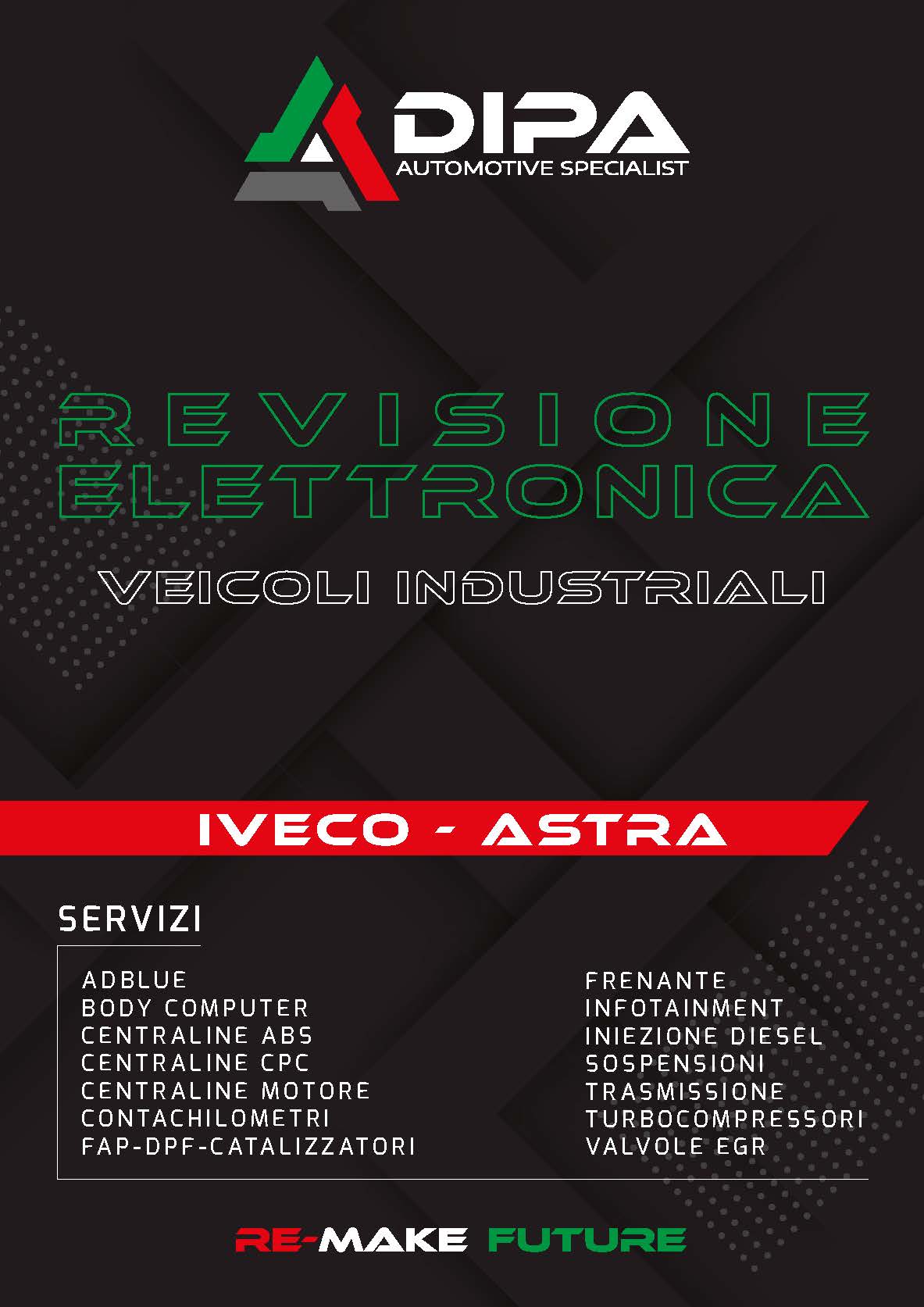 DIPA
AUTOMOTIVE SPECIALIST

REVISIONE ELETTRONICA

VEICOLI INDUSTRIALI

IVECO - ASTRA

SERVIZI

ADBLUE
BODY COMPUTER
CENTRALINE ABS
CENTRALINE CPC
CENTRALINE MOTORE
CONTACHILOMETRI
FAP-DPF-CATALIZZATORI

FRENANTE
INFOTAINMENT
INIEZIONE DIESEL
SOSPENSIONI
TRASMISSIONE
TURBOCOMPRESSORI
VALVOLE EGR

RE-MAKE FUTURE